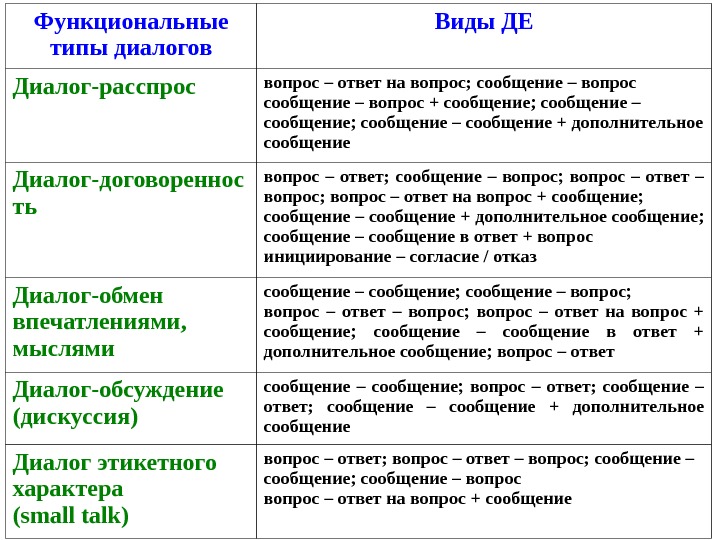 | Функциональные типы диалогов | Виды ДЕ |
|---|---|
| Диалог-расспрос | вопрос – ответ на вопрос; сообщение – вопрос сообщение – вопрос + сообщение; сообщение – сообщение; сообщение – сообщение + дополнительное сообщение |
| Диалог-договоренность | вопрос – ответ; сообщение – вопрос; вопрос – ответ – вопрос; вопрос – ответ на вопрос + сообщение; сообщение – сообщение + дополнительное сообщение; сообщение – сообщение в ответ + вопрос инициирование – согласие / отказ |
| Диалог-обмен впечатлениями, мыслями | сообщение – сообщение; сообщение – вопрос; вопрос – ответ – вопрос; вопрос – ответ на вопрос + сообщение; сообщение – сообщение в ответ + дополнительное сообщение; вопрос – ответ |
| Диалог-обсуждение (дискуссия) | сообщение – сообщение; вопрос – ответ; сообщение – ответ; сообщение – сообщение + дополнительное сообщение |
| Диалог этикетного характера (small talk) | вопрос – ответ; вопрос – ответ – вопрос; сообщение – сообщение; сообщение – вопрос вопрос – ответ на вопрос + сообщение |